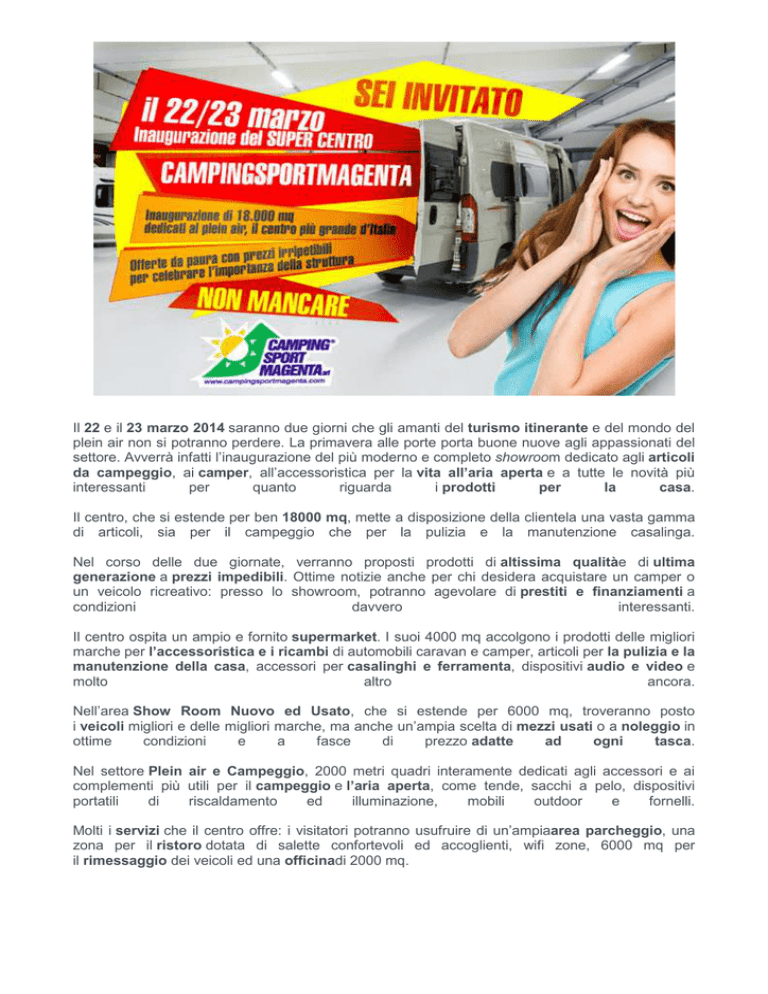 SEI INVITATO

il 22/23 marzo
Inaugurazione del SUPER CENTRO

CAMPINGSPORTMAGENTA

Inaugurazione di 18.000 mq dedicati al plein air, il centro più grande d'Italia

Offerte da paura con prezzi irripetibili per celebrare l'importanza della struttura

NON MANCARE

CAMPING SPORT MAGENTA srl
www.campingsportmagenta.com

Il 22 e il 23 marzo 2014 saranno due giorni che gli amanti del turismo itinerante e del mondo del plein air non si potranno perdere. La primavera alle porte porta buone nuove agli appassionati del settore. Avverrà infatti l'inaugurazione del più moderno e completo showroom dedicato agli articoli da campeggio, ai camper, all'accessoristica per la vita all'aria aperta e a tutte le novità più interessanti per quanto riguarda i prodotti per la casa.

Il centro, che si estende per ben 18000 mq, mette a disposizione della clientela una vasta gamma di articoli, sia per il campeggio che per la pulizia e la manutenzione casalinga.

Nel corso delle due giornate, verranno proposti prodotti di altissima qualitàe di ultima generazione a prezzi impedibili. Ottime notizie anche per chi desidera acquistare un camper o un veicolo ricreativo: presso lo showroom, potranno agevolare di prestiti e finanziamenti a condizioni davvero interessanti.

Il centro ospita un ampio e fornito supermarket. I suoi 4000 mq accolgono i prodotti delle migliori marche per l'accessoristica e i ricambi di automobili caravan e camper, articoli per la pulizia e la manutenzione della casa, accessori per casalinghi e ferramenta, dispositivi audio e video e molto altro ancora.

Nell'area Show Room Nuovo ed Usato, che si estende per 6000 mq, troveranno posto i veicoli migliori e delle migliori marche, ma anche un'ampia scelta di mezzi usati o a noleggio in ottime condizioni e a fasce di prezzo adatte ad ogni tasca.

Nel settore Plein air e Campeggio, 2000 metri quadri interamente dedicati agli accessori e ai complementi più utili per il campeggio e l'aria aperta, come tende, sacchi a pelo, dispositivi portatili di riscaldamento ed illuminazione, mobili outdoor e fornelli.

Molti i servizi che il centro offre: i visitatori potranno usufruire di un'ampiaarea parcheggio, una zona per il ristoro dotata di salette confortevoli ed accoglienti, wifi zone, 6000 mq per il rimessaggio dei veicoli ed una officinadi 2000 mq.